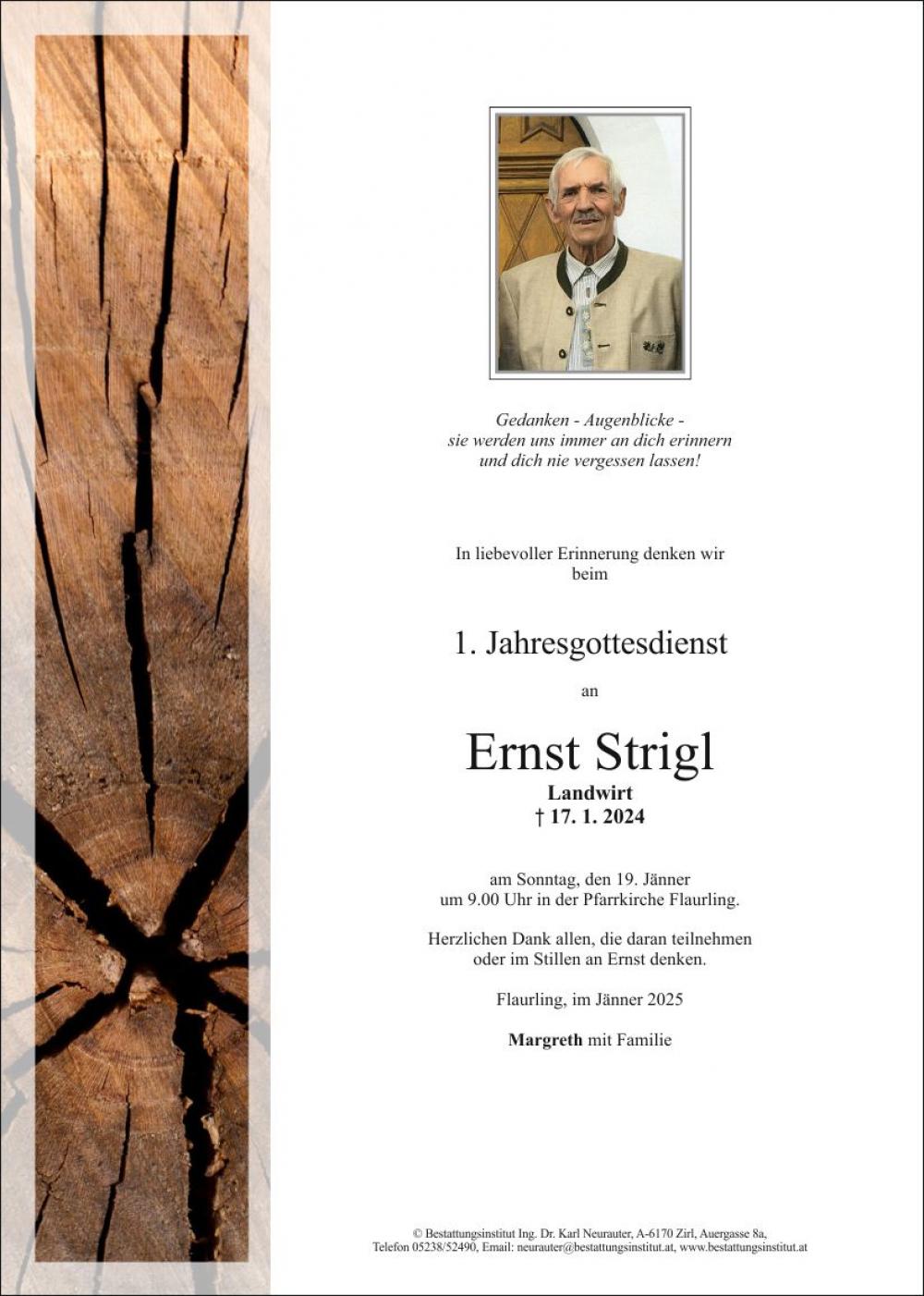 Gedanken - Augenblicke -
sie werden uns immer an dich erinnern
und dich nie vergessen lassen!

In liebevoller Erinnerung denken wir beim

1. Jahresgottesdienst

an

Ernst Strigl

Landwirt

† 17. 1. 2024

am Sonntag, den 19. Jänner
um 9.00 Uhr in der Pfarrkirche Flaurling.

Herzlichen Dank allen, die daran teilnehmen oder im Stillen an Ernst denken.

Flaurling, im Jänner 2025

Margreth mit Familie

© Bestattungsinstitut Ing. Dr. Karl Neurauter, A-6170 Zirl, Auergasse 8a,
Telefon 05238/52490, Email: neurauter@bestattungsinstitut.at, www.bestattungsinstitut.at